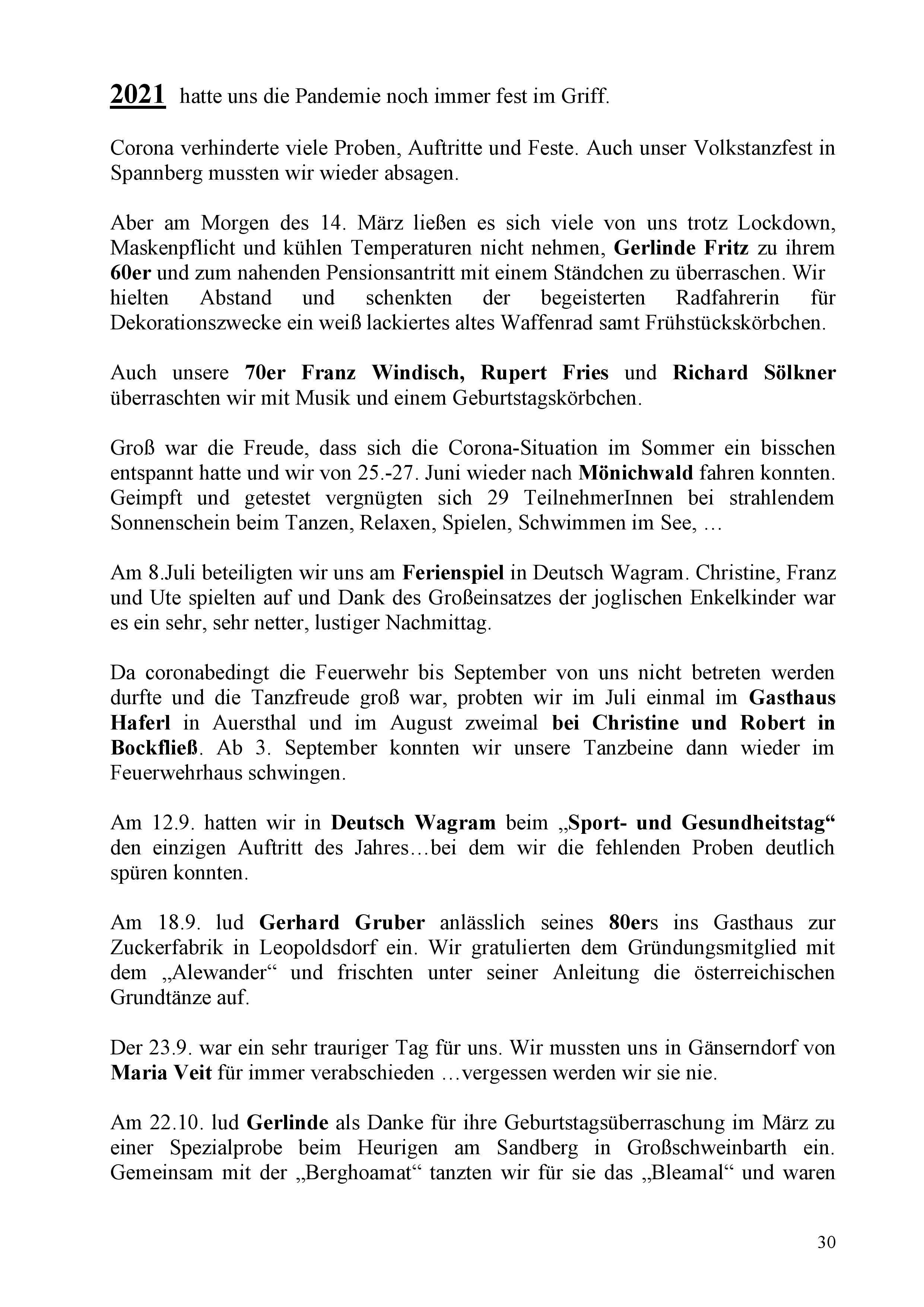 2021 hatte uns die Pandemie noch immer fest im Griff.

Corona verhinderte viele Proben, Auftritte und Feste. Auch unser Volkstanzfest in Spannberg mussten wir wieder absagen.

Aber am Morgen des 14. März ließen es sich viele von uns trotz Lockdown, Maskenpflicht und kühlen Temperaturen nicht nehmen, Gerlinde Fritz zu ihrem 60er und zum nahenden Pensionsantritt mit einem Ständchen zu überraschen. Wir hielten Abstand und schenkten der begeisterten Radfahrerin für Dekorationszwecke ein weiß lackiertes altes Waffenrad samt Frühstückskörbchen.

Auch unsere 70er Franz Windisch, Rupert Fries und Richard Sölkner überraschten wir mit Musik und einem Geburtstagskörbchen.

Groß war die Freude, dass sich die Corona-Situation im Sommer ein bisschen entspannt hatte und wir von 25.-27. Juni wieder nach Mönichwald fahren konnten. Geimpft und getestet vergnügten sich 29 TeilnehmerInnen bei strahlendem Sonnenschein beim Tanzen, Relaxen, Spielen, Schwimmen im See, …

Am 8.Juli beteiligten wir uns am Ferienspiel in Deutsch Wagram. Christine, Franz und Ute spielten auf und Dank des Großeinsatzes der joglischen Enkelkinder war es ein sehr, sehr netter, lustiger Nachmittag.

Da coronabedingt die Feuerwehr bis September von uns nicht betreten werden durfte und die Tanzfreude groß war, probten wir im Juli einmal im Gasthaus Haferl in Auersthal und im August zweimal bei Christine und Robert in Bockfließ. Ab 3. September konnten wir unsere Tanzbeine dann wieder im Feuerwehrhaus schwingen.

Am 12.9. hatten wir in Deutsch Wagram beim „Sport- und Gesundheitstag“ den einzigen Auftritt des Jahres…bei dem wir die fehlenden Proben deutlich spüren konnten.

Am 18.9. lud Gerhard Gruber anlässlich seines 80ers ins Gasthaus zur Zuckerfabrik in Leopoldsdorf ein. Wir gratulierten dem Gründungsmitglied mit dem „Alewander“ und frischten unter seiner Anleitung die österreichischen Grundtänze auf.

Der 23.9. war ein sehr trauriger Tag für uns. Wir mussten uns in Gänserndorf von Maria Veit für immer verabschieden …vergessen werden wir sie nie.

Am 22.10. lud Gerlinde als Danke für ihre Geburtstagsüberraschung im März zu einer Spezialprobe beim Heurigen am Sandberg in Großschweinbarth ein. Gemeinsam mit der „Berghoamat“ tanzten wir für sie das „Bleamal“ und waren

30